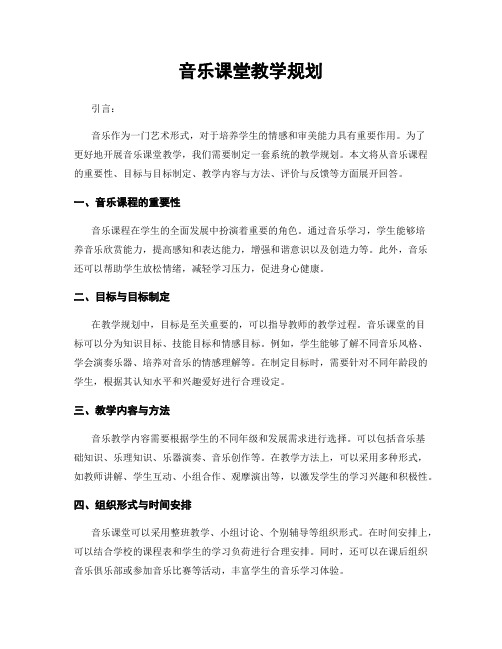 音乐课堂教学规划

引言：

音乐作为一门艺术形式，对于培养学生的情感和审美能力具有重要作用。为了更好地开展音乐课堂教学，我们需要制定一套系统的教学规划。本文将从音乐课程的重要性、目标与目标制定、教学内容与方法、评价与反馈等方面展开回答。

一、音乐课程的重要性

音乐课程在学生的全面发展中扮演着重要的角色。通过音乐学习，学生能够培养音乐欣赏能力，提高感知和表达能力，增强和谐意识以及创造力等。此外，音乐还可以帮助学生放松情绪，减轻学习压力，促进身心健康。

二、目标与目标制定

在教学规划中，目标是至关重要的，可以指导教师的教学过程。音乐课堂的目标可以分为知识目标、技能目标和情感目标。例如，学生能够了解不同音乐风格、学会演奏乐器、培养对音乐的情感理解等。在制定目标时，需要针对不同年龄段的学生，根据其认知水平和兴趣爱好进行合理设定。

三、教学内容与方法

音乐教学内容需要根据学生的不同年级和发展需求进行选择。可以包括音乐基础知识、乐理知识、乐器演奏、音乐创作等。在教学方法上，可以采用多种形式，如教师讲解、学生互动、小组合作、观摩演出等，以激发学生的学习兴趣和积极性。

四、组织形式与时间安排

音乐课堂可以采用整班教学、小组讨论、个别辅导等组织形式。在时间安排上，可以结合学校的课程表和学生的学习负荷进行合理安排。同时，还可以在课后组织音乐俱乐部或参加音乐比赛等活动，丰富学生的音乐学习体验。